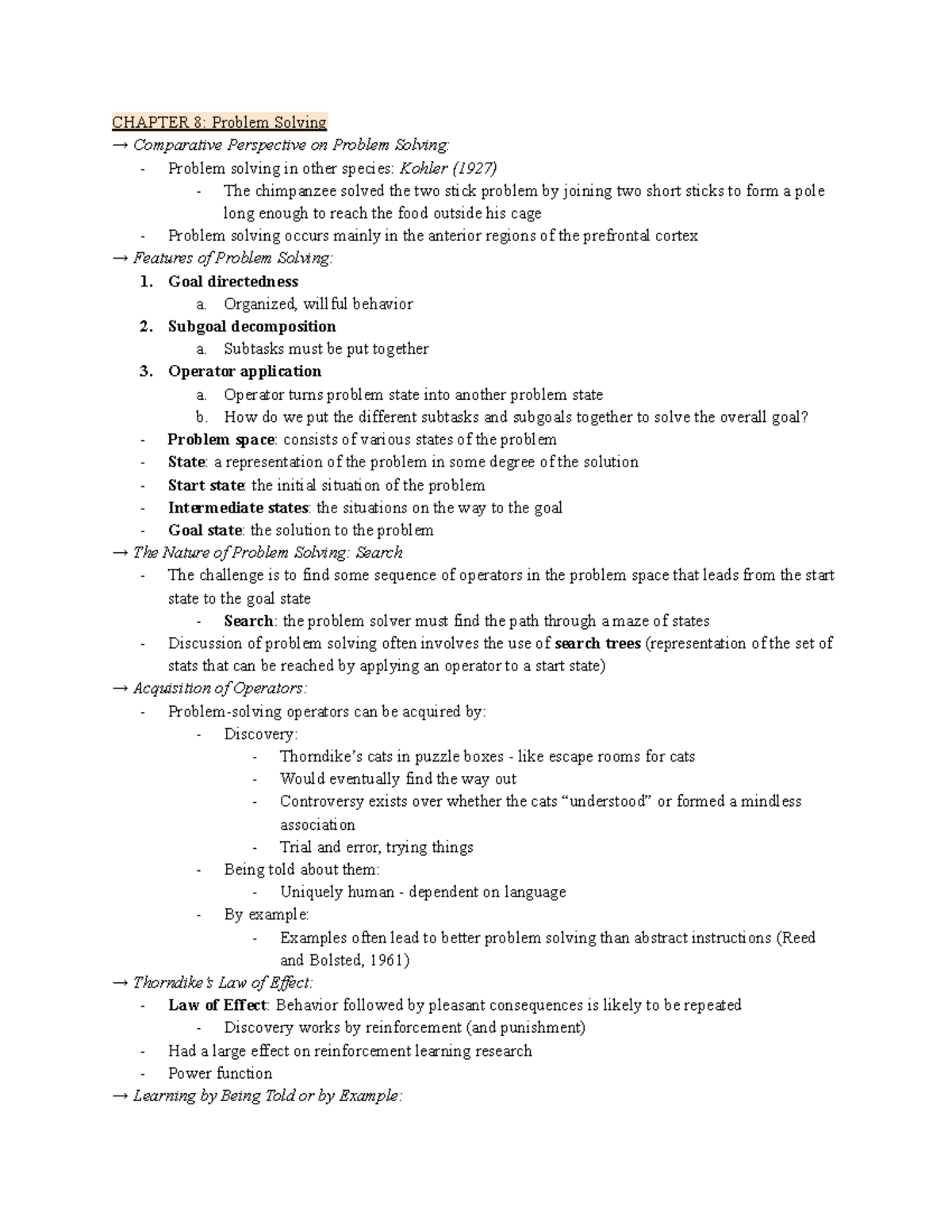 CHAPTER 8: Problem Solving
→ Comparative Perspective on Problem Solving:
- Problem solving in other species: Kohler (1927)
- The chimpanzee solved the two stick problem by joining two short sticks to form a pole long enough to reach the food outside his cage
- Problem solving occurs mainly in the anterior regions of the prefrontal cortex
→ Features of Problem Solving:
1. Goal directedness
a. Organized, willful behavior
2. Subgoal decomposition
a. Subtasks must be put together
3. Operator application
a. Operator turns problem state into another problem state
b. How do we put the different subtasks and subgoals together to solve the overall goal?
- Problem space: consists of various states of the problem
- State: a representation of the problem in some degree of the solution
- Start state: the initial situation of the problem
- Intermediate states: the situations on the way to the goal
- Goal state: the solution to the problem
→ The Nature of Problem Solving: Search
- The challenge is to find some sequence of operators in the problem space that leads from the start state to the goal state
- Search: the problem solver must find the path through a maze of states
- Discussion of problem solving often involves the use of search trees (representation of the set of stats that can be reached by applying an operator to a start state)
→ Acquisition of Operators:
- Problem-solving operators can be acquired by:
- Discovery:
- Thorndike's cats in puzzle boxes - like escape rooms for cats
- Would eventually find the way out
- Controversy exists over whether the cats "understood" or formed a mindless association
- Trial and error, trying things
- Being told about them:
- Uniquely human - dependent on language
- By example:
- Examples often lead to better problem solving than abstract instructions (Reed and Bolsted, 1961)
→ Thorndike's Law of Effect:
- Law of Effect: Behavior followed by pleasant consequences is likely to be repeated
- Discovery works by reinforcement (and punishment)
- Had a large effect on reinforcement learning research
- Power function
→ Learning by Being Told or by Example: